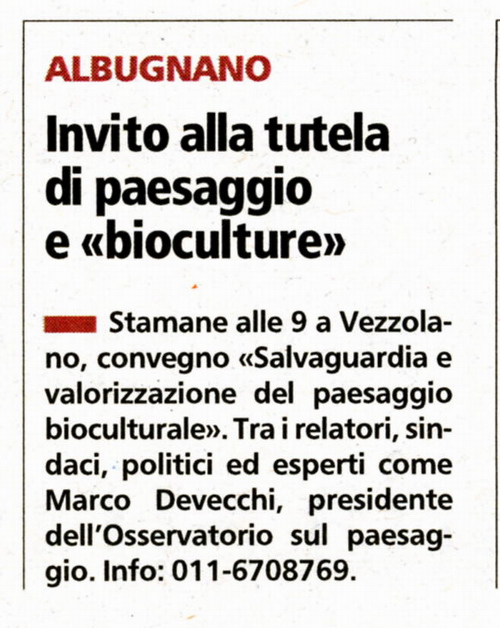 ALBUGNANO

Invito alla tutela di paesaggio e «bioculture»

Stamane alle 9 a Vezzolano, convegno «Salvaguardia e valorizzazione del paesaggio bioculturale». Tra i relatori, sindaci, politici ed esperti come Marco Devecchi, presidente dell'Osservatorio sul paesaggio. Info: 011-6708769.